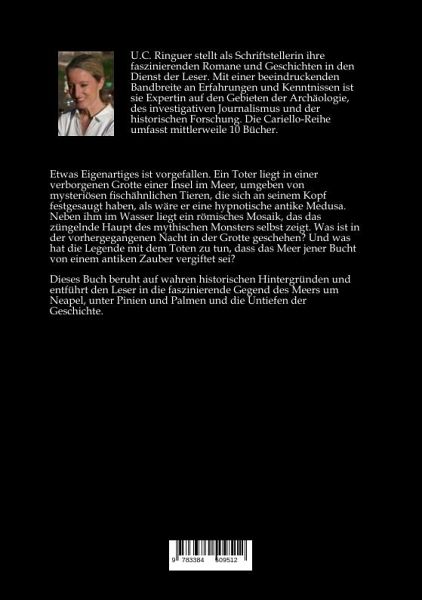 U.C. Ringuer stellt als Schriftstellerin ihre faszinierenden Romane und Geschichten in den Dienst der Leser. Mit einer beeindruckenden Bandbreite an Erfahrungen und Kenntnissen ist sie Expertin auf den Gebieten der Archäologie, des investigativen Journalismus und der historischen Forschung. Die Cariello-Reihe umfasst mittlerweile 10 Bücher.

Etwas Eigenartiges ist vorgefallen. Ein Toter liegt in einer verborgenen Grotte einer Insel im Meer, umgeben von mysteriösen fischähnlichen Tieren, die sich an seinem Kopf festgesaugt haben, als wäre er eine hypnotische antike Medusa. Neben ihm im Wasser liegt ein römisches Mosaik, das das züngelnde Haupt des mythischen Monsters selbst zeigt. Was ist in der vorhergegangenen Nacht in der Grotte geschehen? Und was hat die Legende mit dem Toten zu tun, dass das Meer jener Bucht von einem antiken Zauber vergiftet sei?

Dieses Buch beruht auf wahren historischen Hintergründen und entführt den Leser in die faszinierende Gegend des Meers um Neapel, unter Pinien und Palmen und die Untiefen der Geschichte.

9 783384 609512